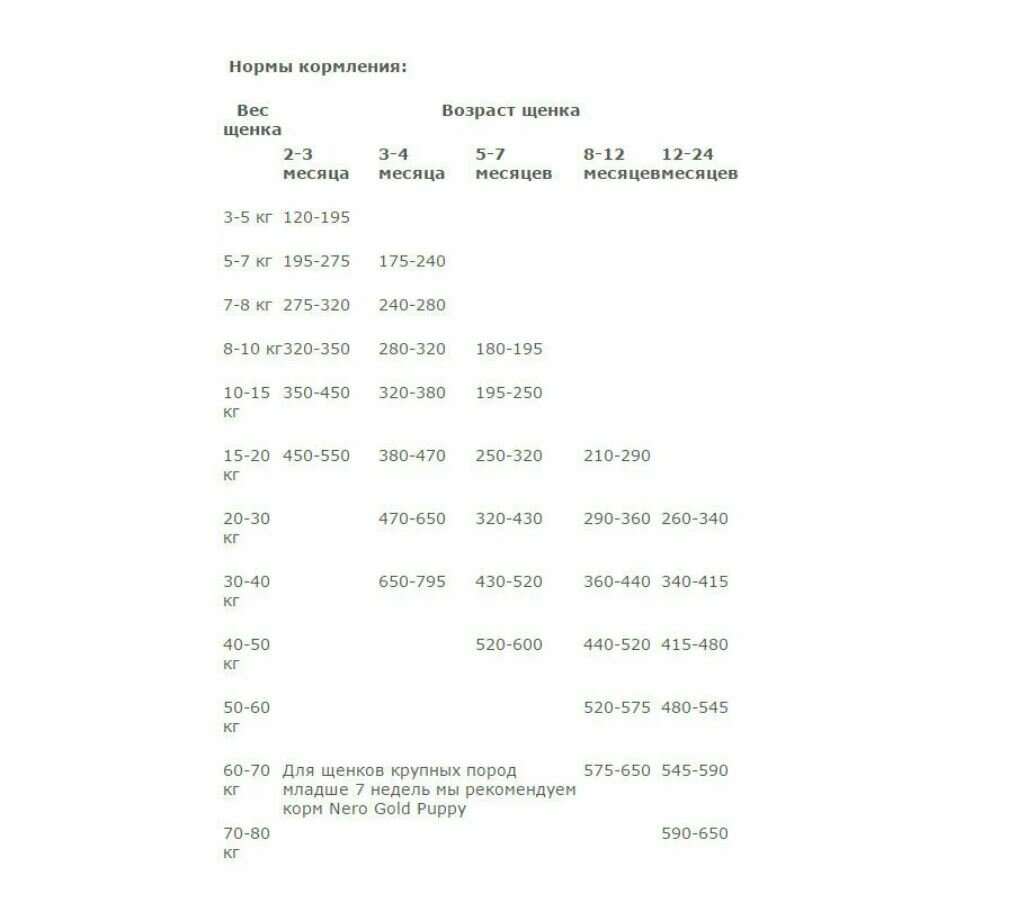 Нормы кормления:

| Вес щенка | Возраст щенка | | | | |
|---|---|---|---|---|---|
| | 2-3 месяца | 3-4 месяца | 5-7 месяцев | 8-12 месяцев | 12-24 месяцев |
| 3-5 кг | 120-195 | | | | |
| 5-7 кг | 195-275 | 175-240 | | | |
| 7-8 кг | 275-320 | 240-280 | | | |
| 8-10 кг | 320-350 | 280-320 | 180-195 | | |
| 10-15 кг | 350-450 | 320-380 | 195-250 | | |
| 15-20 кг | 450-550 | 380-470 | 250-320 | 210-290 | |
| 20-30 кг | | 470-650 | 320-430 | 290-360 | 260-340 |
| 30-40 кг | | 650-795 | 430-520 | 360-440 | 340-415 |
| 40-50 кг | | | 520-600 | 440-520 | 415-480 |
| 50-60 кг | | | | 520-575 | 480-545 |
| 60-70 кг | Для щенков крупных пород младше 7 недель мы рекомендуем корм Nero Gold Puppy | | | 575-650 | 545-590 |
| 70-80 кг | | | | | 590-650 |